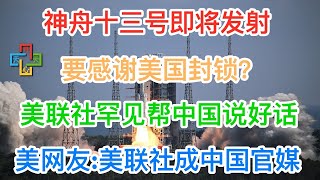 神舟十三号即将发射

要感谢美国封锁?

美联社罕见帮中国说好话

美网友:美联社成中国官媒